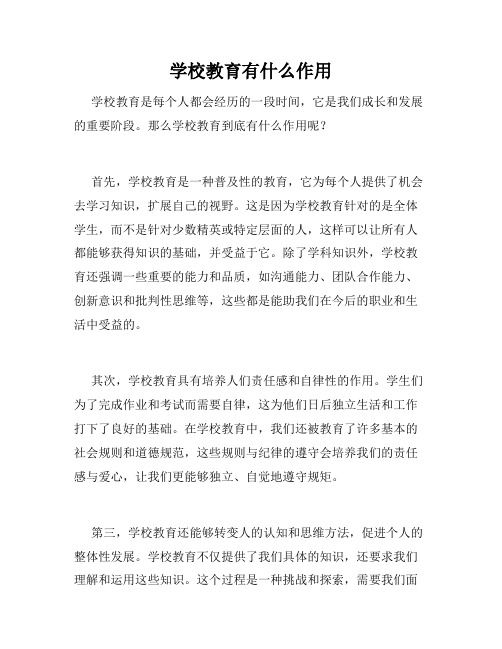 学校教育有什么作用

学校教育是每个人都会经历的一段时间，它是我们成长和发展的重要阶段。那么学校教育到底有什么作用呢？

首先，学校教育是一种普及性的教育，它为每个人提供了机会去学习知识，扩展自己的视野。这是因为学校教育针对的是全体学生，而不是针对少数精英或特定层面的人，这样可以让所有人都能够获得知识的基础，并受益于它。除了学科知识外，学校教育还强调一些重要的能力和品质，如沟通能力、团队合作能力、创新意识和批判性思维等，这些都是能助我们在今后的职业和生活中受益的。

其次，学校教育具有培养人们责任感和自律性的作用。学生们为了完成作业和考试而需要自律，这为他们日后独立生活和工作打下了良好的基础。在学校教育中，我们还被教育了许多基本的社会规则和道德规范，这些规则与纪律的遵守会培养我们的责任感与爱心，让我们更能够独立、自觉地遵守规矩。

第三，学校教育还能够转变人的认知和思维方法，促进个人的整体性发展。学校教育不仅提供了我们具体的知识，还要求我们理解和运用这些知识。这个过程是一种挑战和探索，需要我们面